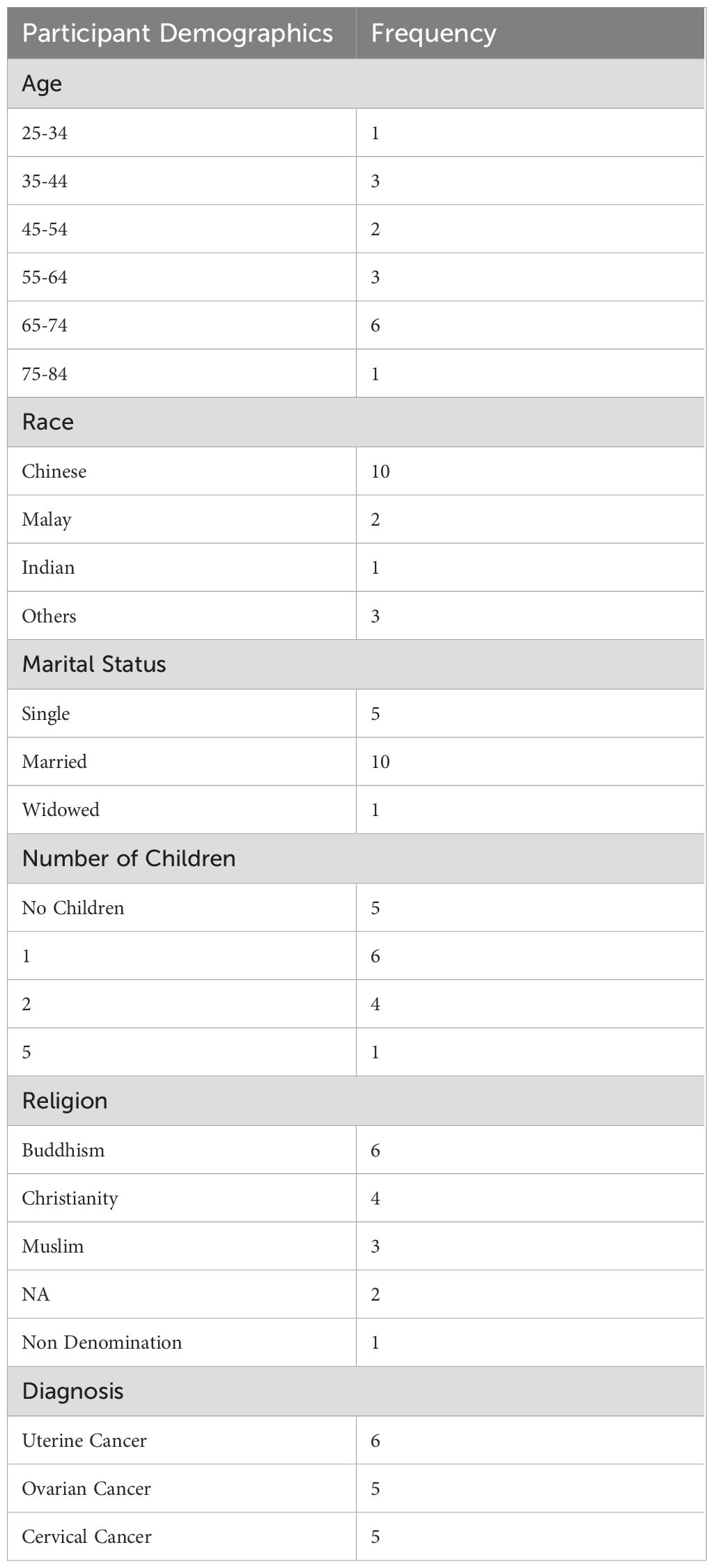 | Participant Demographics | Frequency |
|---|---|
| Age | |
| 25-34 | 1 |
| 35-44 | 3 |
| 45-54 | 2 |
| 55-64 | 3 |
| 65-74 | 6 |
| 75-84 | 1 |
| Race | |
| Chinese | 10 |
| Malay | 2 |
| Indian | 1 |
| Others | 3 |
| Marital Status | |
| Single | 5 |
| Married | 10 |
| Widowed | 1 |
| Number of Children | |
| No Children | 5 |
| 1 | 6 |
| 2 | 4 |
| 5 | 1 |
| Religion | |
| Buddhism | 6 |
| Christianity | 4 |
| Muslim | 3 |
| NA | 2 |
| Non Denomination | 1 |
| Diagnosis | |
| Uterine Cancer | 6 |
| Ovarian Cancer | 5 |
| Cervical Cancer | 5 |